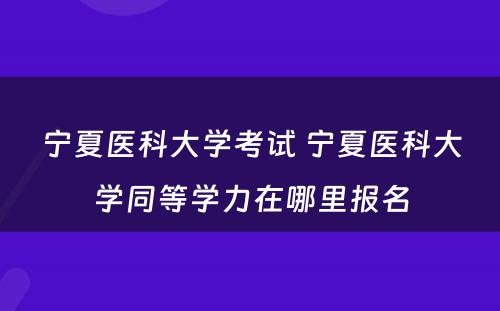 宁夏医科大学考试 宁夏医科大学同等学力在哪里报名